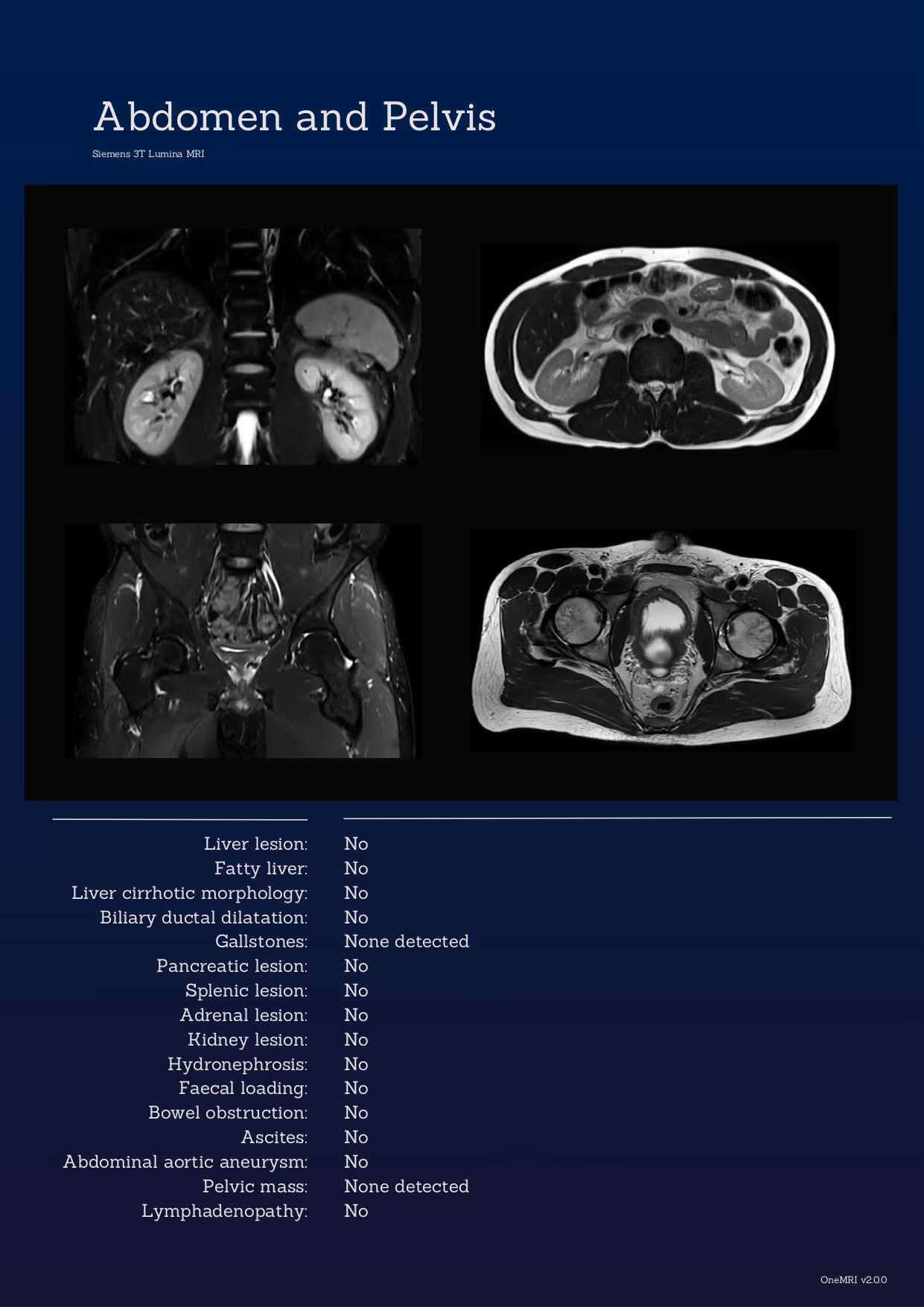 Abdomen and Pelvis

Siemens 3T Lumina MRI

| | |
|---|---|
| Liver lesion: | No |
| Fatty liver: | No |
| Liver cirrhotic morphology: | No |
| Biliary ductal dilatation: | No |
| Gallstones: | None detected |
| Pancreatic lesion: | No |
| Splenic lesion: | No |
| Adrenal lesion: | No |
| Kidney lesion: | No |
| Hydronephrosis: | No |
| Faecal loading: | No |
| Bowel obstruction: | No |
| Ascites: | No |
| Abdominal aortic aneurysm: | No |
| Pelvic mass: | None detected |
| Lymphadenopathy: | No |

OneMRI v2.0.0